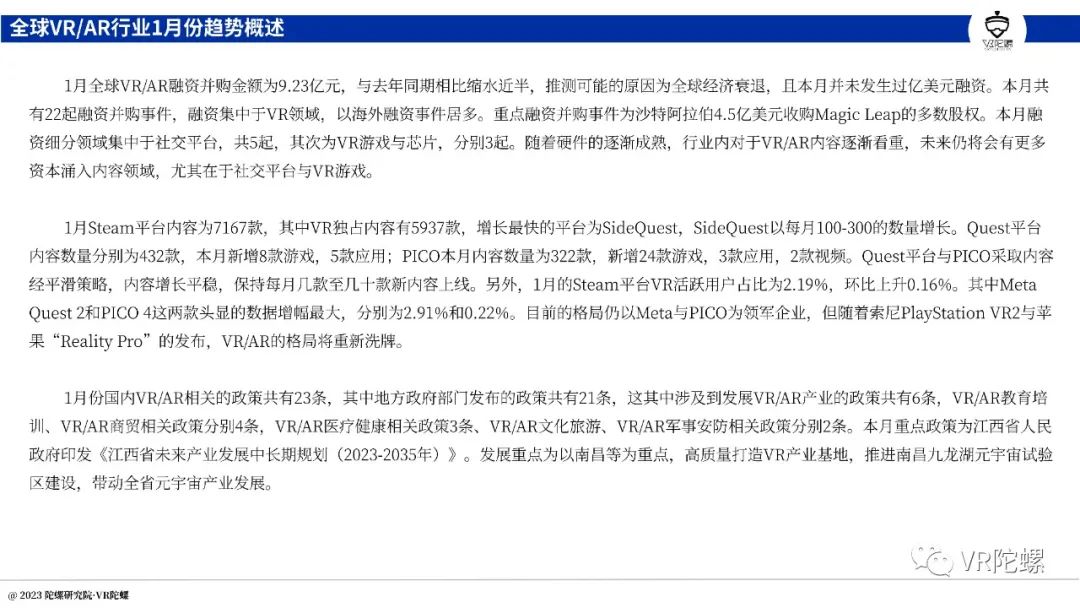 全球VR/AR行业1月份趋势概述

1月全球VR/AR融资并购金额为9.23亿元，与去年同期相比缩水近半，推测可能的原因为全球经济衰退，且本月并未发生过亿美元融资。本月共有22起融资并购事件，融资集中于VR领域，以海外融资事件居多。重点融资并购事件为沙特阿拉伯4.5亿美元收购Magic Leap的多数股权。本月融资细分领域集中于社交平台，共5起，其次为VR游戏与芯片，分别3起。随着硬件的逐渐成熟，行业内对于VR/AR内容逐渐看重，未来仍将会有更多资本涌入内容领域，尤其在于社交平台与VR游戏。

1月Steam平台内容为7167款，其中VR独占内容有5937款，增长最快的平台为SideQuest，SideQuest以每月100-300的数量增长。Quest平台内容数量分别为432款，本月新增8款游戏，5款应用；PICO本月内容数量为322款，新增24款游戏，3款应用，2款视频。Quest平台与PICO采取内容经平滑策略，内容增长平稳，保持每月几款至几十款新内容上线。另外，1月的Steam平台VR活跃用户占比为2.19%，环比上升0.16%。其中Meta Quest 2和PICO 4这两款头显的数据增幅最大，分别为2.91%和0.22%。目前的格局仍以Meta与PICO为领军企业，但随着索尼PlayStation VR2与苹果“Reality Pro”的发布，VR/AR的格局将重新洗牌。

1月份国内VR/AR相关的政策共有23条，其中地方政府部门发布的政策共有21条，这其中涉及到发展VR/AR产业的政策共有6条，VR/AR教育培训、VR/AR商贸相关政策分别4条，VR/AR医疗健康相关政策3条、VR/AR文化旅游、VR/AR军事安防相关政策分别2条。本月重点政策为江西省人民政府印发《江西省未来产业发展中长期规划（2023-2035年）》。发展重点为以南昌等为重点，高质量打造VR产业基地，推进南昌九龙湖元宇宙试验区建设，带动全省元宇宙产业发展。

@ 2023 陀螺研究院·VR陀螺

VR陀螺